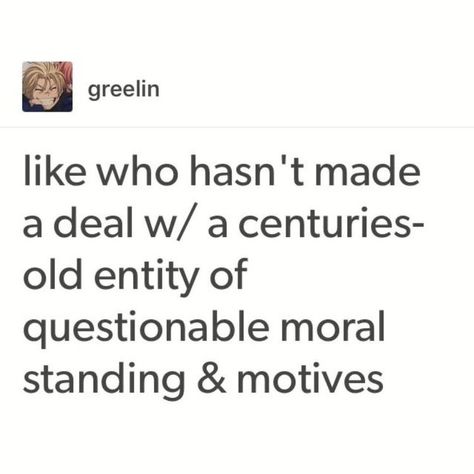 greelin

like who hasn't made a deal w/ a centuries-old entity of questionable moral standing & motives